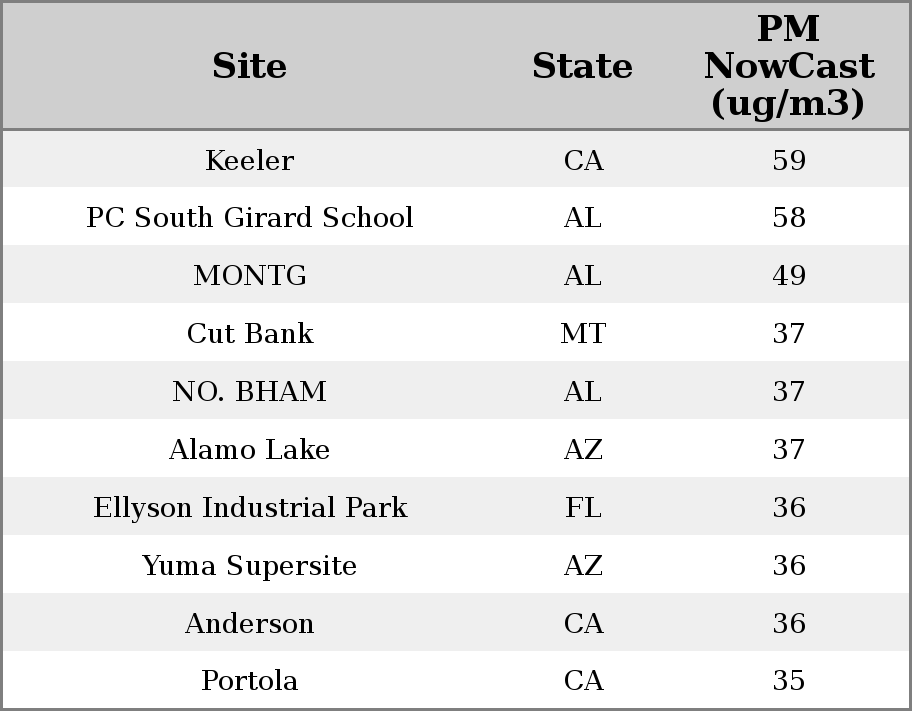 | Site | State | PM NowCast (ug/m3) |
|---|---|---|
| Keeler | CA | 59 |
| PC South Girard School | AL | 58 |
| MONTG | AL | 49 |
| Cut Bank | MT | 37 |
| NO. BHAM | AL | 37 |
| Alamo Lake | AZ | 37 |
| Ellyson Industrial Park | FL | 36 |
| Yuma Supersite | AZ | 36 |
| Anderson | CA | 36 |
| Portola | CA | 35 |